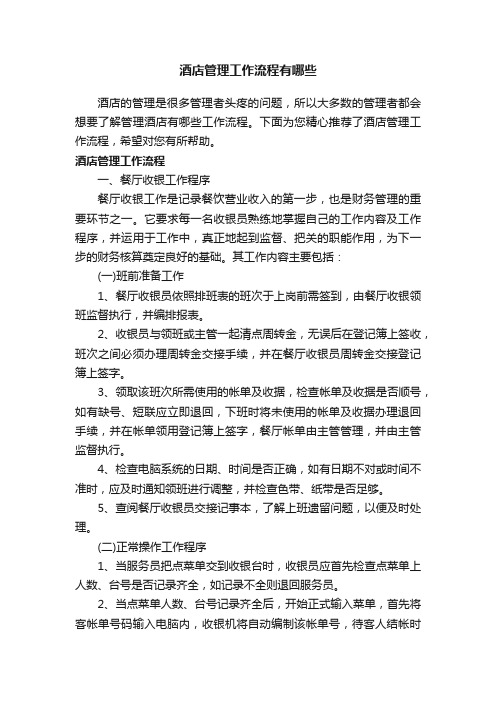 酒店管理工作流程有哪些

酒店的管理是很多管理者头疼的问题，所以大多数的管理者都会想要了解管理酒店有哪些工作流程。下面为您精心推荐了酒店管理工作流程，希望对您有所帮助。

酒店管理工作流程

一、餐厅收银工作程序

餐厅收银工作是记录餐饮营业收入的第一步，也是财务管理的重要环节之一。它要求每一名收银员熟练地掌握自己的工作内容及工作程序，并运用于工作中，真正地起到监督、把关的职能作用，为下一步的财务核算奠定良好的基础。其工作内容主要包括：

(一)班前准备工作

1、餐厅收银员依照排班表的班次于上岗前需签到，由餐厅收银领班监督执行，并编排报表。

2、收银员与领班或主管一起清点周转金，无误后在登记簿上签收，班次之间必须办理周转金交接手续，并在餐厅收银员周转金交接登记簿上签字。

3、领取该班次所需使用的帐单及收据，检查帐单及收据是否顺号，如有缺号、短联应立即退回，下班时将未使用的帐单及收据办理退回手续，并在帐单领用登记簿上签字，餐厅帐单由主管管理，并由主管监督执行。

4、检查电脑系统的日期、时间是否正确，如有日期不对或时间不准时，应及时通知领班进行调整，并检查色带、纸带是否足够。

5、查阅餐厅收银员交接记事本，了解上班遗留问题，以便及时处理。

(二)正常操作工作程序

1、当服务员把点菜单交到收银台时，收银员应首先检查点菜单上人数、台号是否记录齐全，如记录不全则退回服务员。

2、当点菜单人数、台号记录齐全后，开始正式输入菜单，首先将客帐单号码输入电脑内，收银机将自动编制该帐单号，待客人结帐时